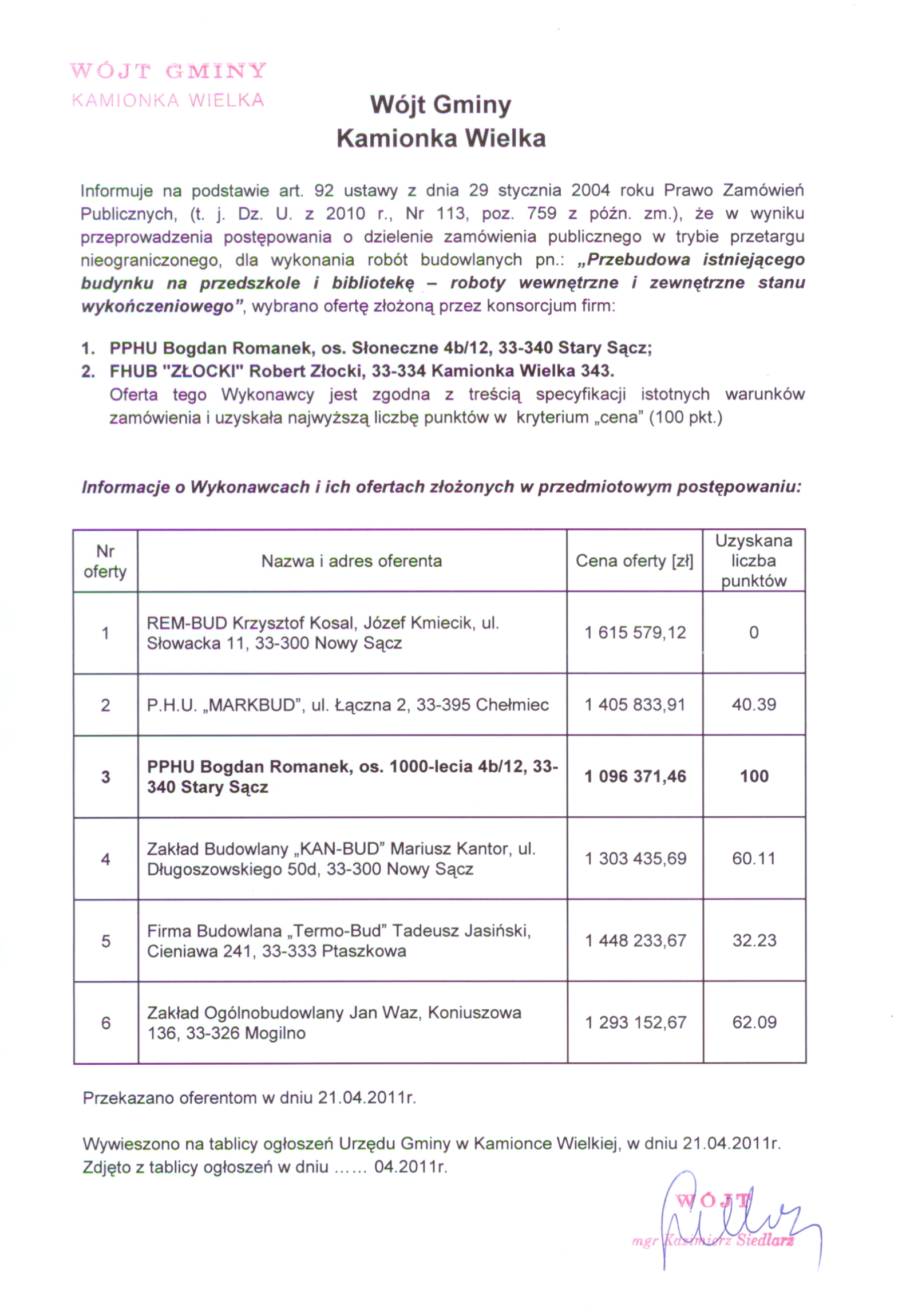 WÓJT GMINY
KAMIONKA WIELKA

Wójt Gminy
Kamionka Wielka

Informuje na podstawie art. 92 ustawy z dnia 29 stycznia 2004 roku Prawo Zamówień Publicznych, (t. j. Dz. U. z 2010 r., Nr 113, poz. 759 z późn. zm.), że w wyniku przeprowadzenia postępowania o dzielenie zamówienia publicznego w trybie przetargu nieograniczonego, dla wykonania robót budowlanych pn.: „Przebudowa istniejącego budynku na przedszkole i bibliotekę – roboty wewnętrzne i zewnętrzne stanu wykończeniowego”, wybrano ofertę złożoną przez konsorcjum firm:

1. PPHU Bogdan Romanek, os. Słoneczne 4b/12, 33-340 Stary Sącz;
2. FHUB "ZŁOCKI" Robert Złocki, 33-334 Kamionka Wielka 343.
Oferta tego Wykonawcy jest zgodna z treścią specyfikacji istotnych warunków zamówienia i uzyskała najwyższą liczbę punktów w kryterium „cena” (100 pkt.)

Informacje o Wykonawcach i ich ofertach złożonych w przedmiotowym postępowaniu:

| Nr oferty | Nazwa i adres oferenta | Cena oferty [zł] | Uzyskana liczba punktów |
|---|---|---|---|
| 1 | REM-BUD Krzysztof Kosal, Józef Kmiecik, ul. Słowacka 11, 33-300 Nowy Sącz | 1 615 579,12 | 0 |
| 2 | P.H.U. „MARKBUD”, ul. Łączna 2, 33-395 Chełmiec | 1 405 833,91 | 40.39 |
| 3 | PPHU Bogdan Romanek, os. 1000-lecia 4b/12, 33-340 Stary Sącz | 1 096 371,46 | 100 |
| 4 | Zakład Budowlany „KAN-BUD” Mariusz Kantor, ul. Długoszowskiego 50d, 33-300 Nowy Sącz | 1 303 435,69 | 60.11 |
| 5 | Firma Budowlana „Termo-Bud” Tadeusz Jasiński, Cieniawa 241, 33-333 Ptaszkowa | 1 448 233,67 | 32.23 |
| 6 | Zakład Ogólnobudowlany Jan Waz, Koniuszowa 136, 33-326 Mogilno | 1 293 152,67 | 62.09 |

Przekazano oferentom w dniu 21.04.2011r.

Wywieszono na tablicy ogłoszeń Urzędu Gminy w Kamionce Wielkiej, w dniu 21.04.2011r.
Zdjęto z tablicy ogłoszeń w dniu ...... 04.2011r.

WÓJT
mgr Kazimierz Siedlarz